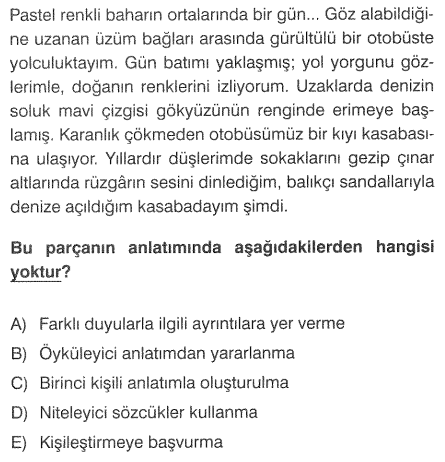 Pastel renkli baharın ortalarında bir gün... Göz alabildiğine uzanan üzüm bağları arasında gürültülü bir otobüste yolculuktayım. Gün batımı yaklaşmış; yol yorgunu gözlerimle, doğanın renklerini izliyorum. Uzaklarda denizin soluk mavi çizgisi gökyüzünün renginde erimeye başlamış. Karanlık çökmeden otobüsümüz bir kıyı kasabasına ulaşıyor. Yıllardır düşlerimde sokaklarını gezip çınar altlarında rüzgârın sesini dinlediğim, balıkçı sandallarıyla denize açıldığım kasabadayım şimdi.

Bu parçanın anlatımında aşağıdakilerden hangisi yoktur?

A) Farklı duyularla ilgili ayrıntılara yer verme
B) Öyküleyici anlatımdan yararlanma
C) Birinci kişili anlatımla oluşturulma
D) Niteleyici sözcükler kullanma
E) Kişileştirmeye başvurma